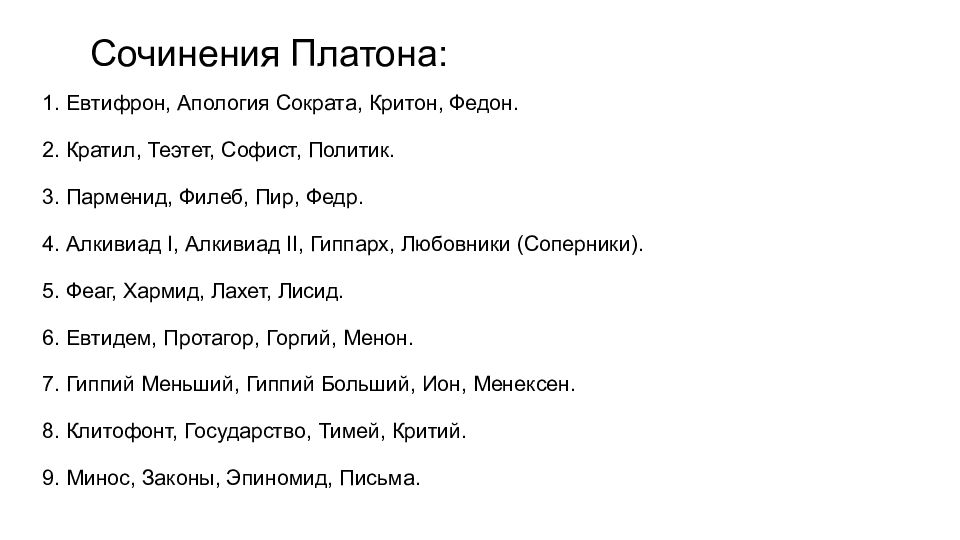 Сочинения Платона:

1. Евтифрон, Апология Сократа, Критон, Федон.

2. Кратил, Теэтет, Софист, Политик.

3. Парменид, Филеб, Пир, Федр.

4. Алкивиад I, Алкивиад II, Гиппарх, Любовники (Соперники).

5. Феаг, Хармид, Лахет, Лисид.

6. Евтидем, Протагор, Горгий, Менон.

7. Гиппий Меньший, Гиппий Больший, Ион, Менексен.

8. Клитофонт, Государство, Тимей, Критий.

9. Минос, Законы, Эпиномид, Письма.